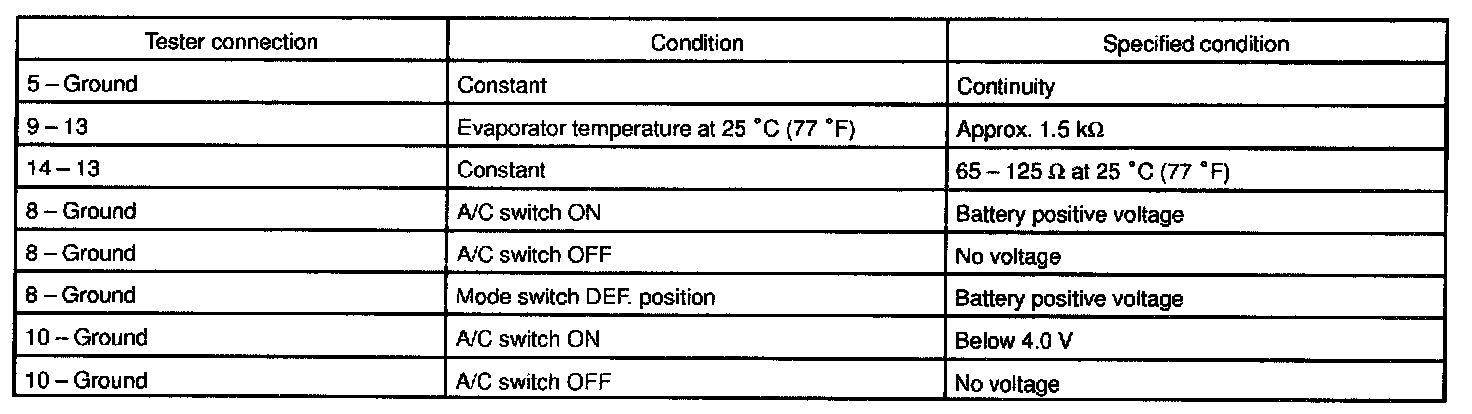 | Tester connection | Condition | Specified condition |
|---|---|---|
| 5 – Ground | Constant | Continuity |
| 9 – 13 | Evaporator temperature at 25 °C (77 °F) | Approx. 1.5 kΩ |
| 14 – 13 | Constant | 65 – 125 Ω at 25 °C (77 °F) |
| 8 – Ground | A/C switch ON | Battery positive voltage |
| 8 – Ground | A/C switch OFF | No voltage |
| 8 – Ground | Mode switch DEF. position | Battery positive voltage |
| 10 – Ground | A/C switch ON | Below 4.0 V |
| 10 – Ground | A/C switch OFF | No voltage |